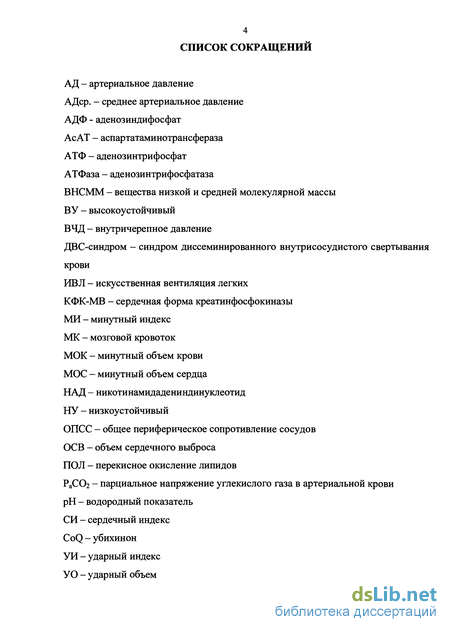 4

СПИСОК СОКРАЩЕНИЙ

АД – артериальное давление

АДср. – среднее артериальное давление

АДФ - аденозиндифосфат

АсАТ – аспартатаминотрансфераза

АТФ – аденозинтрифосфат

АТФаза – аденозинтрифосфатаза

ВНСММ – вещества низкой и средней молекулярной массы

ВУ – высокоустойчивый

ВЧД – внутричерепное давление

ДВС-синдром – синдром диссеминированного внутрисосудистого свертывания крови

ИВЛ – искусственная вентиляция легких

КФК-МВ – сердечная форма креатинфосфокиназы

МИ – минутный индекс

МК – мозговой кровоток

МОК – минутный объем крови

МОС – минутный объем сердца

НАД – никотинамидадениндинуклеотид

НУ – низкоустойчивый

ОПСС – общее периферическое сопротивление сосудов

ОСВ – объем сердечного выброса

ПОЛ – перекисное окисление липидов

$P_aCO_2$ – парциальное напряжение углекислого газа в артериальной крови

pH – водородный показатель

СИ – сердечный индекс

CoQ – убихинон

УИ – ударный индекс

УО – ударный объем

dsLib.net
библиотека диссертаций